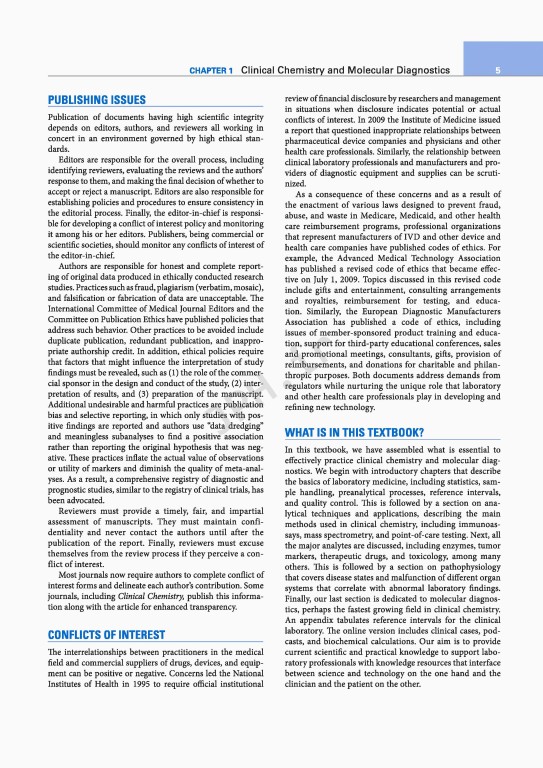 CHAPTER 1 Clinical Chemistry and Molecular Diagnostics 5

PUBLISHING ISSUES

Publication of documents having high scientific integrity depends on editors, authors, and reviewers all working in concert in an environment governed by high ethical standards.

Editors are responsible for the overall process, including identifying reviewers, evaluating the reviews and the authors' response to them, and making the final decision of whether to accept or reject a manuscript. Editors are also responsible for establishing policies and procedures to ensure consistency in the editorial process. Finally, the editor-in-chief is responsible for developing a conflict of interest policy and monitoring it among his or her editors. Publishers, being commercial or scientific societies, should monitor any conflicts of interest of the editor-in-chief.

Authors are responsible for honest and complete reporting of original data produced in ethically conducted research studies. Practices such as fraud, plagiarism (verbatim, mosaic), and falsification or fabrication of data are unacceptable. The International Committee of Medical Journal Editors and the Committee on Publication Ethics have published policies that address such behavior. Other practices to be avoided include duplicate publication, redundant publication, and inappropriate authorship credit. In addition, ethical policies require that factors that might influence the interpretation of study findings must be revealed, such as (1) the role of the commercial sponsor in the design and conduct of the study, (2) interpretation of results, and (3) preparation of the manuscript. Additional undesirable and harmful practices are publication bias and selective reporting, in which only studies with positive findings are reported and authors use "data dredging" and meaningless subanalyses to find a positive association rather than reporting the original hypothesis that was negative. These practices inflate the actual value of observations or utility of markers and diminish the quality of meta-analyses. As a result, a comprehensive registry of diagnostic and prognostic studies, similar to the registry of clinical trials, has been advocated.

Reviewers must provide a timely, fair, and impartial assessment of manuscripts. They must maintain confidentiality and never contact the authors until after the publication of the report. Finally, reviewers must excuse themselves from the review process if they perceive a conflict of interest.

Most journals now require authors to complete conflict of interest forms and delineate each author's contribution. Some journals, including Clinical Chemistry, publish this information along with the article for enhanced transparency.

CONFLICTS OF INTEREST

The interrelationships between practitioners in the medical field and commercial suppliers of drugs, devices, and equipment can be positive or negative. Concerns led the National Institutes of Health in 1995 to require official institutional review of financial disclosure by researchers and management in situations when disclosure indicates potential or actual conflicts of interest. In 2009 the Institute of Medicine issued a report that questioned inappropriate relationships between pharmaceutical device companies and physicians and other health care professionals. Similarly, the relationship between clinical laboratory professionals and manufacturers and providers of diagnostic equipment and supplies can be scrutinized.

As a consequence of these concerns and as a result of the enactment of various laws designed to prevent fraud, abuse, and waste in Medicare, Medicaid, and other health care reimbursement programs, professional organizations that represent manufacturers of IVD and other device and health care companies have published codes of ethics. For example, the Advanced Medical Technology Association has published a revised code of ethics that became effective on July 1, 2009. Topics discussed in this revised code include gifts and entertainment, consulting arrangements and royalties, reimbursement for testing, and education. Similarly, the European Diagnostic Manufacturers Association has published a code of ethics, including issues of member-sponsored product training and education, support for third-party educational conferences, sales and promotional meetings, consultants, gifts, provision of reimbursements, and donations for charitable and philanthropic purposes. Both documents address demands from regulators while nurturing the unique role that laboratory and other health care professionals play in developing and refining new technology.

WHAT IS IN THIS TEXTBOOK?

In this textbook, we have assembled what is essential to effectively practice clinical chemistry and molecular diagnostics. We begin with introductory chapters that describe the basics of laboratory medicine, including statistics, sample handling, preanalytical processes, reference intervals, and quality control. This is followed by a section on analytical techniques and applications, describing the main methods used in clinical chemistry, including immunoassays, mass spectrometry, and point-of-care testing. Next, all the major analytes are discussed, including enzymes, tumor markers, therapeutic drugs, and toxicology, among many others. This is followed by a section on pathophysiology that covers disease states and malfunction of different organ systems that correlate with abnormal laboratory findings. Finally, our last section is dedicated to molecular diagnostics, perhaps the fastest growing field in clinical chemistry. An appendix tabulates reference intervals for the clinical laboratory. The online version includes clinical cases, podcasts, and biochemical calculations. Our aim is to provide current scientific and practical knowledge to support laboratory professionals with knowledge resources that interface between science and technology on the one hand and the clinician and the patient on the other.